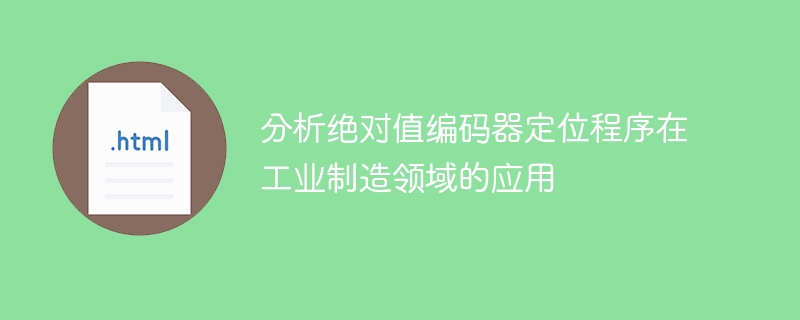 .html

分析绝对值编码器定位程序在工业制造领域的应用